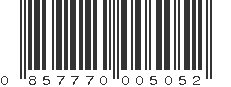 0 857770 005052